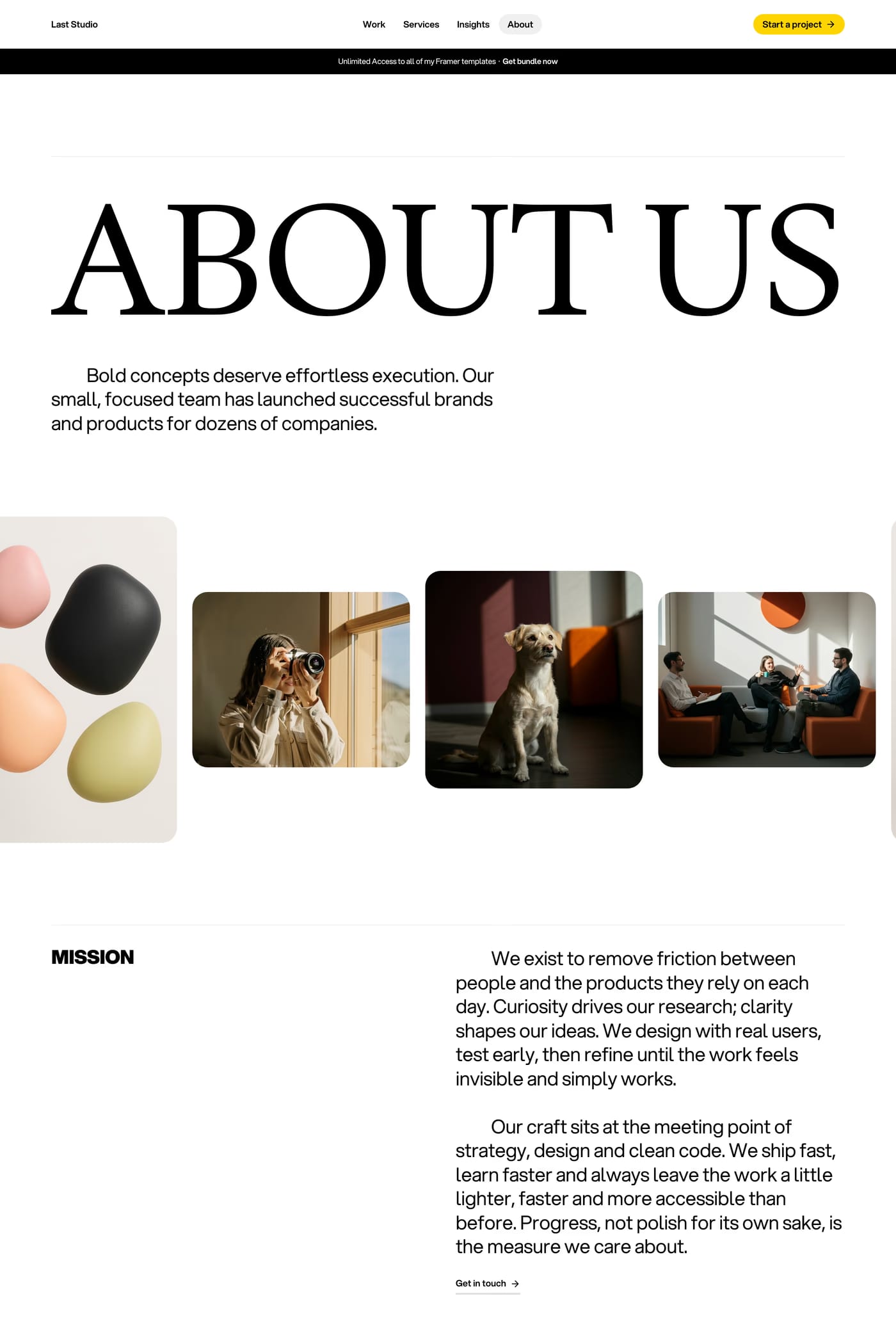 Last Studio

Work Services Insights About

Start a project →

Unlimited Access to all of my Framer templates · Get bundle now

ABOUT US

Bold concepts deserve effortless execution. Our small, focused team has launched successful brands and products for dozens of companies.

MISSION

We exist to remove friction between people and the products they rely on each day. Curiosity drives our research; clarity shapes our ideas. We design with real users, test early, then refine until the work feels invisible and simply works.

Our craft sits at the meeting point of strategy, design and clean code. We ship fast, learn faster and always leave the work a little lighter, faster and more accessible than before. Progress, not polish for its own sake, is the measure we care about.

Get in touch →